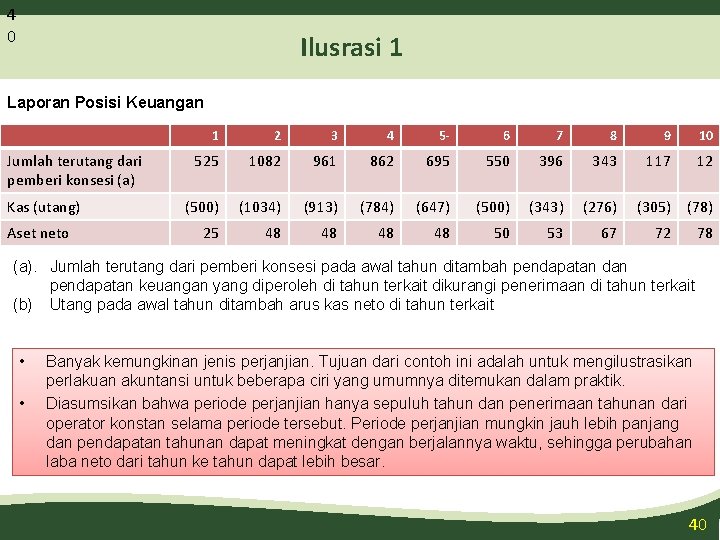 4
0

Ilusrasi 1

Laporan Posisi Keuangan

| | 1 | 2 | 3 | 4 | 5- | 6 | 7 | 8 | 9 | 10 |
|---|---|---|---|---|---|---|---|---|---|---|
| Jumlah terutang dari pemberi konsesi (a) | 525 | 1082 | 961 | 862 | 695 | 550 | 396 | 343 | 117 | 12 |
| Kas (utang) | (500) | (1034) | (913) | (784) | (647) | (500) | (343) | (276) | (305) | (78) |
| Aset neto | 25 | 48 | 48 | 48 | 48 | 50 | 53 | 67 | 72 | 78 |

(a). Jumlah terutang dari pemberi konsesi pada awal tahun ditambah pendapatan dan pendapatan keuangan yang diperoleh di tahun terkait dikurangi penerimaan di tahun terkait
(b) Utang pada awal tahun ditambah arus kas neto di tahun terkait

• Banyak kemungkinan jenis perjanjian. Tujuan dari contoh ini adalah untuk mengilustrasikan perlakuan akuntansi untuk beberapa ciri yang umumnya ditemukan dalam praktik.
• Diasumsikan bahwa periode perjanjian hanya sepuluh tahun dan penerimaan tahunan dari operator konstan selama periode tersebut. Periode perjanjian mungkin jauh lebih panjang dan pendapatan tahunan dapat meningkat dengan berjalannya waktu, sehingga perubahan laba neto dari tahun ke tahun dapat lebih besar.

40